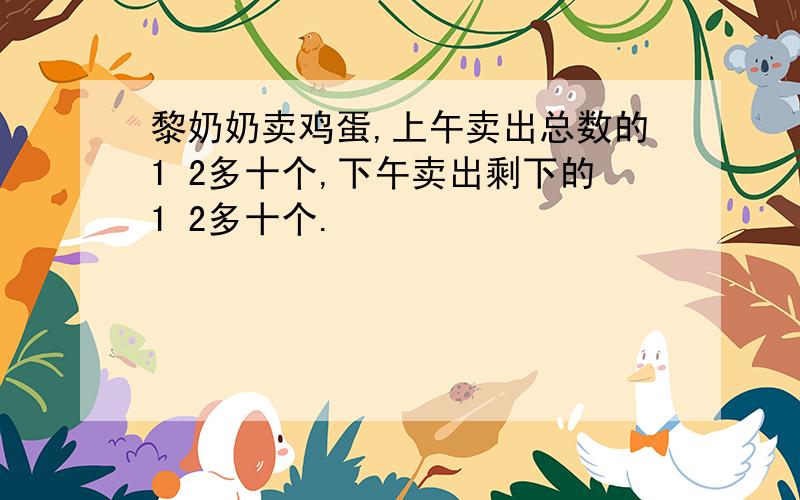 黎奶奶卖鸡蛋,上午卖出总数的1 2多十个,下午卖出剩下的1 2多十个.